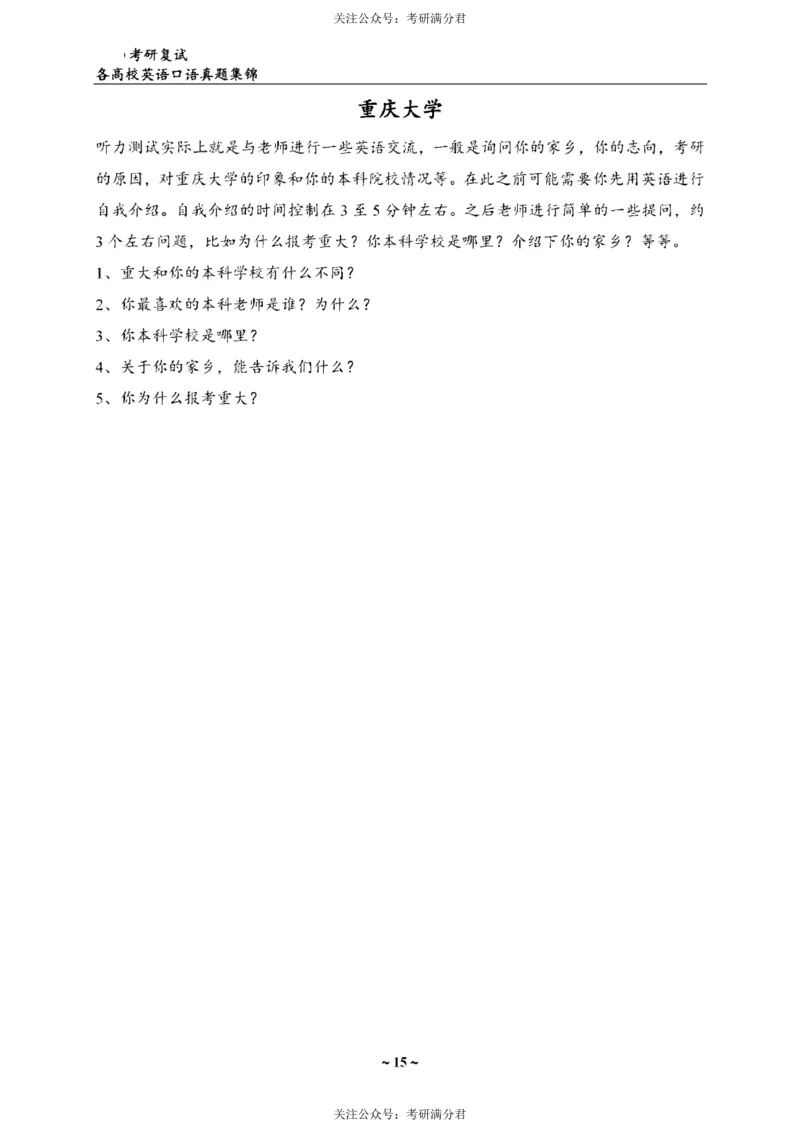 关注公众号：考研满分君

考研复试
各高校英语口语真题集锦

重庆大学

听力测试实际上就是与老师进行一些英语交流，一般是询问你的家乡，你的志向，考研的原因，对重庆大学的印象和你的本科院校情况等。在此之前可能需要你先用英语进行自我介绍。自我介绍的时间控制在 3 至 5 分钟左右。之后老师进行简单的一些提问，约 3 个左右问题，比如为什么报考重大？你本科学校是哪里？介绍下你的家乡？等等。

1、重大和你的本科学校有什么不同？

2、你最喜欢的本科老师是谁？为什么？

3、你本科学校是哪里？

4、关于你的家乡，能告诉我们什么？

5、你为什么报考重大？

~ 15 ~

关注公众号：考研满分君